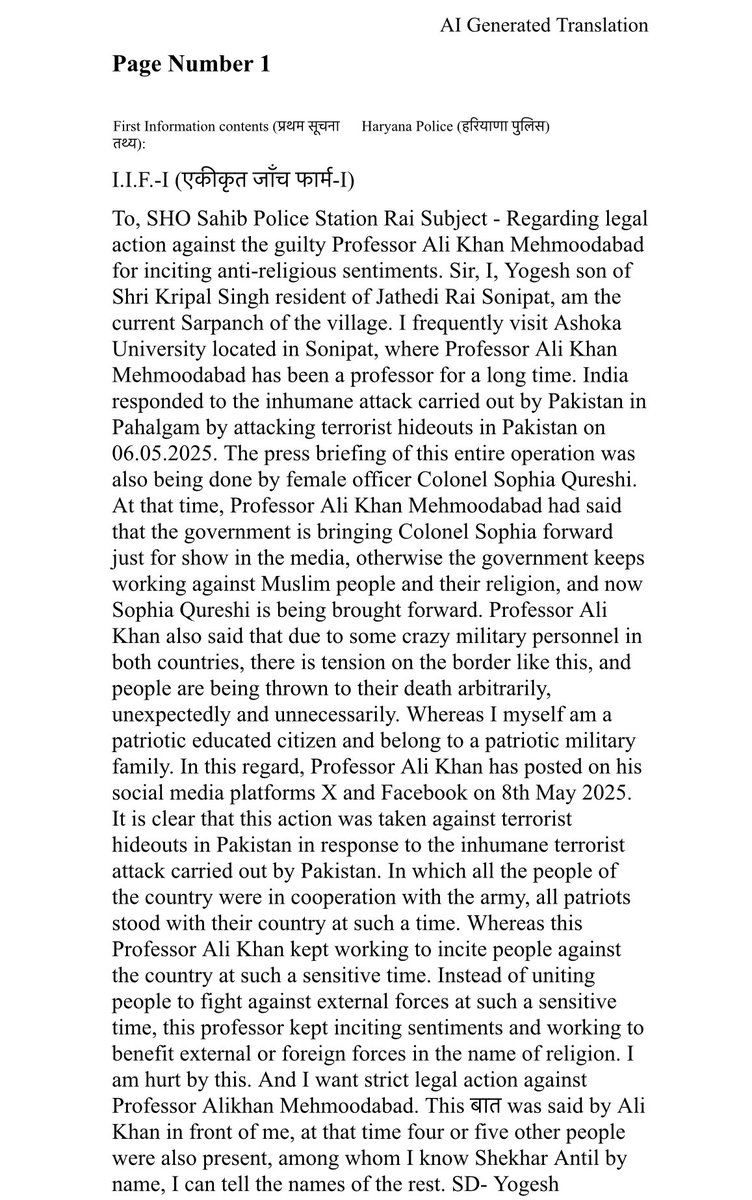 AI Generated Translation

Page Number 1

First Information contents (प्रथम सूचना तथ्य):

Haryana Police (हरियाणा पुलिस)

I.I.F.-I (एकीकृत जाँच फार्म-I)

To, SHO Sahib Police Station Rai Subject - Regarding legal action against the guilty Professor Ali Khan Mehmoodabad for inciting anti-religious sentiments. Sir, I, Yogesh son of Shri Kripal Singh resident of Jathedi Rai Sonipat, am the current Sarpanch of the village. I frequently visit Ashoka University located in Sonipat, where Professor Ali Khan Mehmoodabad has been a professor for a long time. India responded to the inhumane attack carried out by Pakistan in Pahalgam by attacking terrorist hideouts in Pakistan on 06.05.2025. The press briefing of this entire operation was also being done by female officer Colonel Sophia Qureshi. At that time, Professor Ali Khan Mehmoodabad had said that the government is bringing Colonel Sophia forward just for show in the media, otherwise the government keeps working against Muslim people and their religion, and now Sophia Qureshi is being brought forward. Professor Ali Khan also said that due to some crazy military personnel in both countries, there is tension on the border like this, and people are being thrown to their death arbitrarily, unexpectedly and unnecessarily. Whereas I myself am a patriotic educated citizen and belong to a patriotic military family. In this regard, Professor Ali Khan has posted on his social media platforms X and Facebook on 8th May 2025. It is clear that this action was taken against terrorist hideouts in Pakistan in response to the inhumane terrorist attack carried out by Pakistan. In which all the people of the country were in cooperation with the army, all patriots stood with their country at such a time. Whereas this Professor Ali Khan kept working to incite people against the country at such a sensitive time. Instead of uniting people to fight against external forces at such a sensitive time, this professor kept inciting sentiments and working to benefit external or foreign forces in the name of religion. I am hurt by this. And I want strict legal action against Professor Alikhan Mehmoodabad. This बात was said by Ali Khan in front of me, at that time four or five other people were also present, among whom I know Shekhar Antil by name, I can tell the names of the rest. SD- Yogesh